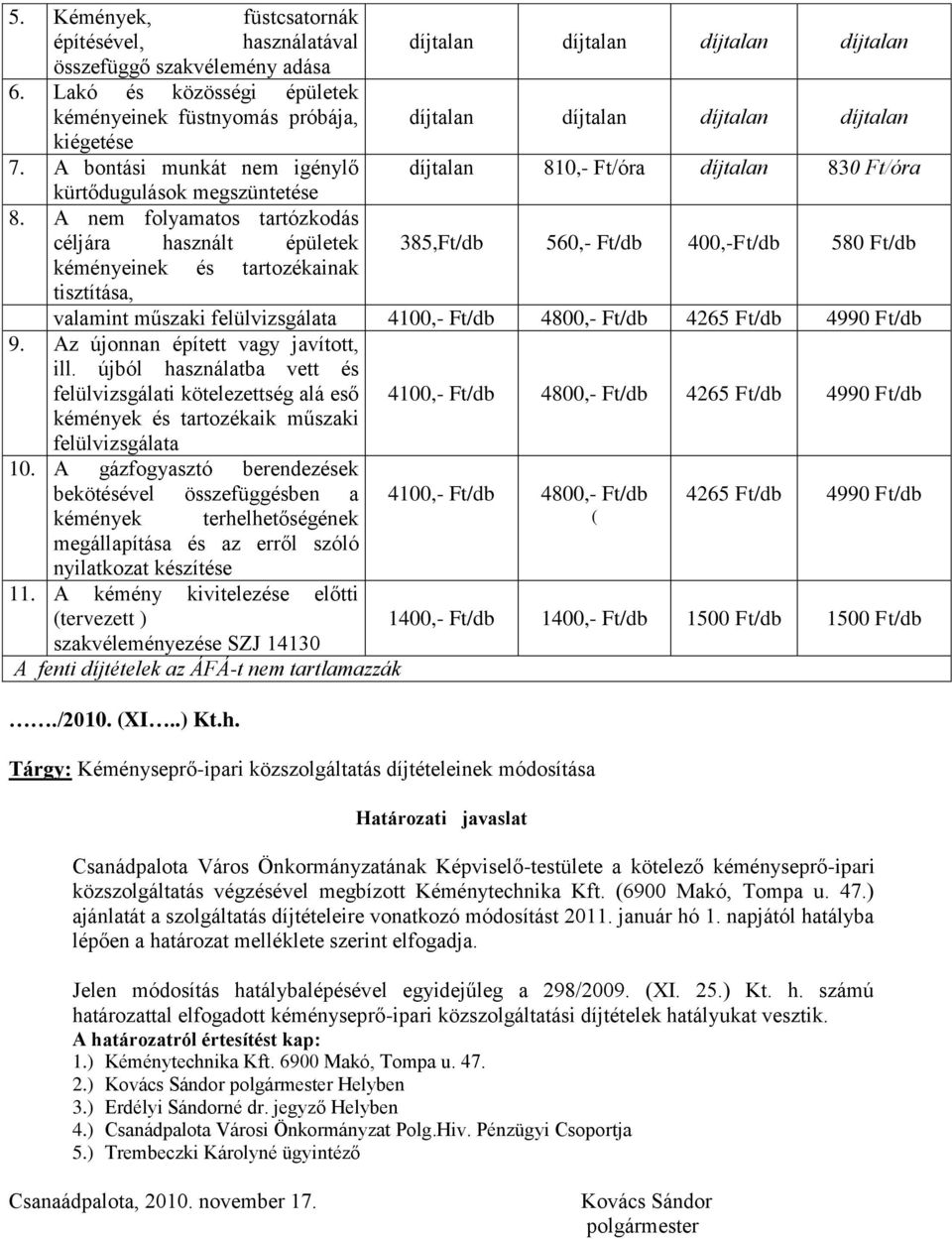 | | | | | |
|---|---|---|---|---|
| 5. Kémények, füstcsatornák építésével, használatával összefüggő szakvélemény adása | díjtalan | díjtalan | díjtalan | díjtalan |
| 6. Lakó és közösségi épületek kéményeinek füstnyomás próbája, kiégetése | díjtalan | díjtalan | díjtalan | díjtalan |
| 7. A bontási munkát nem igénylő kürtődugulások megszüntetése | díjtalan | 810,- Ft/óra | díjtalan | 830 Ft/óra |
| 8. A nem folyamatos tartózkodás céljára használt épületek kéményeinek és tartozékainak tisztítása, | 385,Ft/db | 560,- Ft/db | 400,-Ft/db | 580 Ft/db |
| valamint műszaki felülvizsgálata | 4100,- Ft/db | 4800,- Ft/db | 4265 Ft/db | 4990 Ft/db |
| 9. Az újonnan épített vagy javított, ill. újból használatba vett és felülvizsgálati kötelezettség alá eső kémények és tartozékaik műszaki felülvizsgálata | 4100,- Ft/db | 4800,- Ft/db | 4265 Ft/db | 4990 Ft/db |
| 10. A gázfogyasztó berendezések bekötésével összefüggésben a kémények terhelhetőségének megállapítása és az erről szóló nyilatkozat készítése | 4100,- Ft/db | 4800,- Ft/db ( | 4265 Ft/db | 4990 Ft/db |
| 11. A kémény kivitelezése előtti (tervezett ) szakvéleményezése SZJ 14130 | 1400,- Ft/db | 1400,- Ft/db | 1500 Ft/db | 1500 Ft/db |
| A fenti díjtételek az ÁFÁ-t nem tartlamazzák | | | | |

……./2010. (XI…..) Kt.h.

Tárgy: Kéményseprő-ipari közszolgáltatás díjtételeinek módosítása

Határozati javaslat

Csanádpalota Város Önkormányzatának Képviselő-testülete a kötelező kéményseprő-ipari közszolgáltatás végzésével megbízott Kéménytechnika Kft. (6900 Makó, Tompa u. 47.) ajánlatát a szolgáltatás díjtételeire vonatkozó módosítást 2011. január hó 1. napjától hatályba lépően a határozat melléklete szerint elfogadja.

Jelen módosítás hatálybalépésével egyidejűleg a 298/2009. (XI. 25.) Kt. h. számú határozattal elfogadott kéményseprő-ipari közszolgáltatási díjtételek hatályukat vesztik.
A határozatról értesítést kap:
1.) Kéménytechnika Kft. 6900 Makó, Tompa u. 47.
2.) Kovács Sándor polgármester Helyben
3.) Erdélyi Sándorné dr. jegyző Helyben
4.) Csanádpalota Városi Önkormányzat Polg.Hiv. Pénzügyi Csoportja
5.) Trembeczki Károlyné ügyintéző

Csanaádpalota, 2010. november 17.

Kovács Sándor
polgármester